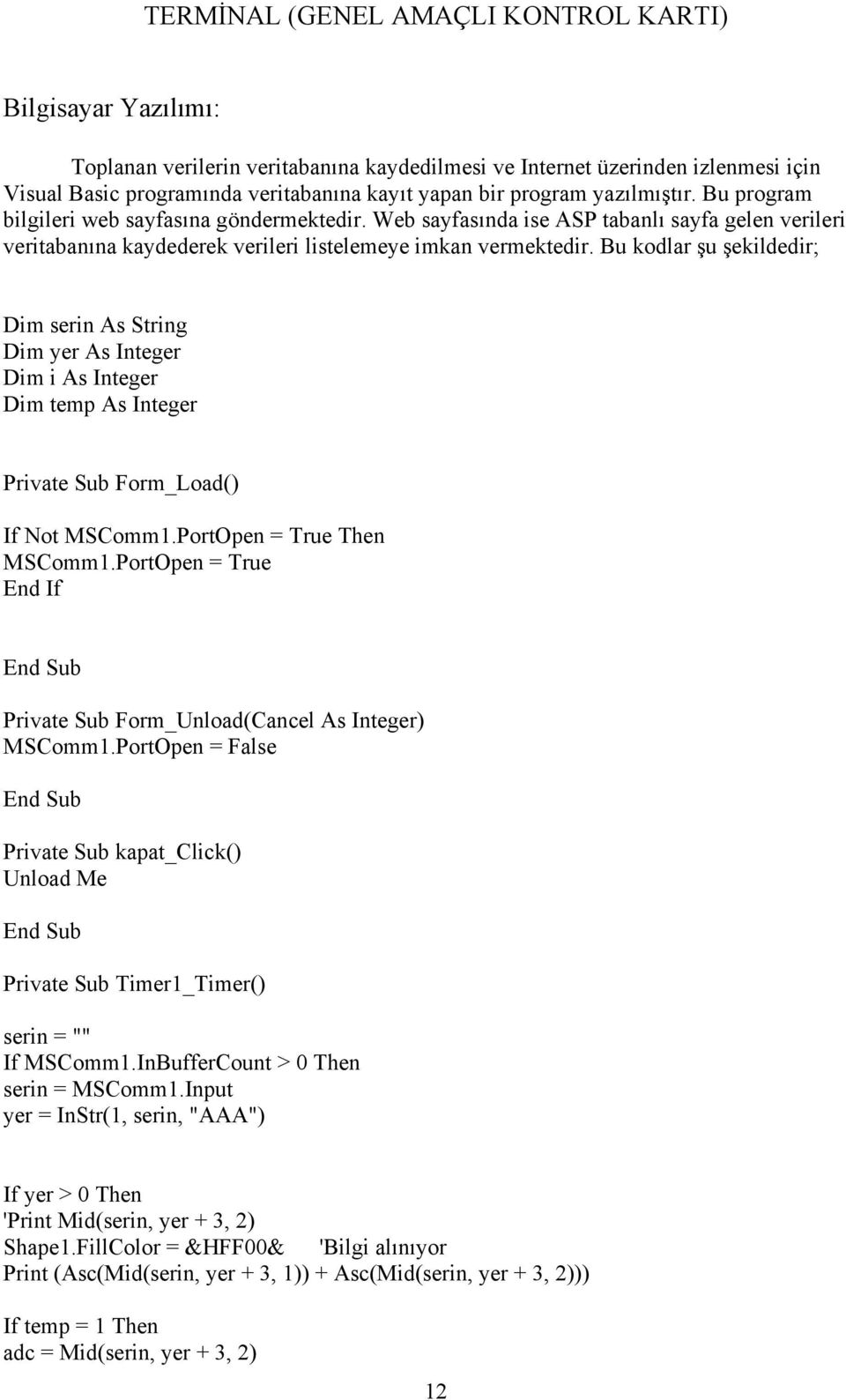 TERMİNAL (GENEL AMAÇLI KONTROL KARTI)

Bilgisayar Yazılımı:

Toplanan verilerin veritabanına kaydedilmesi ve Internet üzerinden izlenmesi için Visual Basic programında veritabanına kayıt yapan bir program yazılmıştır. Bu program bilgileri web sayfasına göndermektedir. Web sayfasında ise ASP tabanlı sayfa gelen verileri veritabanına kaydederek verileri listelemeye imkan vermektedir. Bu kodlar şu şekildedir;

Dim serin As String
Dim yer As Integer
Dim i As Integer
Dim temp As Integer

Private Sub Form_Load()

If Not MSComm1.PortOpen = True Then
MSComm1.PortOpen = True
End If

End Sub

Private Sub Form_Unload(Cancel As Integer)
MSComm1.PortOpen = False

End Sub

Private Sub kapat_Click()
Unload Me

End Sub

Private Sub Timer1_Timer()

serin = ""
If MSComm1.InBufferCount > 0 Then
serin = MSComm1.Input
yer = InStr(1, serin, "AAA")

If yer > 0 Then
'Print Mid(serin, yer + 3, 2)
Shape1.FillColor = &HFF00& 'Bilgi alınıyor
Print (Asc(Mid(serin, yer + 3, 1)) + Asc(Mid(serin, yer + 3, 2)))

If temp = 1 Then
adc = Mid(serin, yer + 3, 2)

12